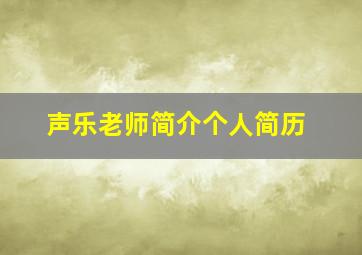 声乐老师简介个人简历